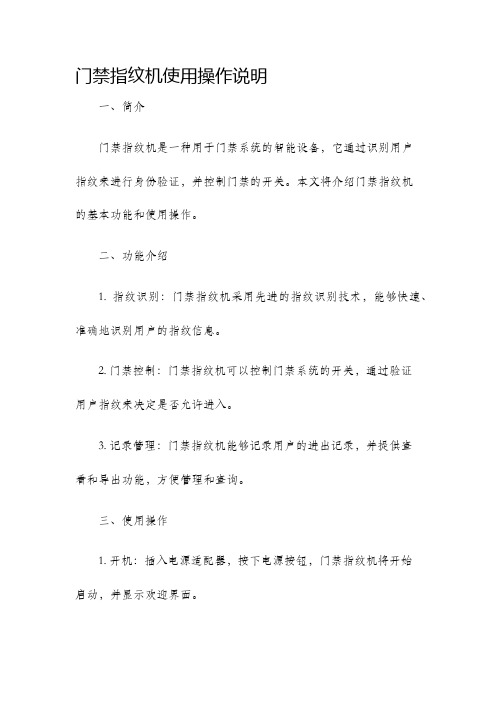 门禁指纹机使用操作说明

一、简介

门禁指纹机是一种用于门禁系统的智能设备，它通过识别用户指纹来进行身份验证，并控制门禁的开关。本文将介绍门禁指纹机的基本功能和使用操作。

二、功能介绍

1. 指纹识别：门禁指纹机采用先进的指纹识别技术，能够快速、准确地识别用户的指纹信息。

2. 门禁控制：门禁指纹机可以控制门禁系统的开关，通过验证用户指纹来决定是否允许进入。

3. 记录管理：门禁指纹机能够记录用户的进出记录，并提供查看和导出功能，方便管理和查询。

三、使用操作

1. 开机：插入电源适配器，按下电源按钮，门禁指纹机将开始启动，并显示欢迎界面。